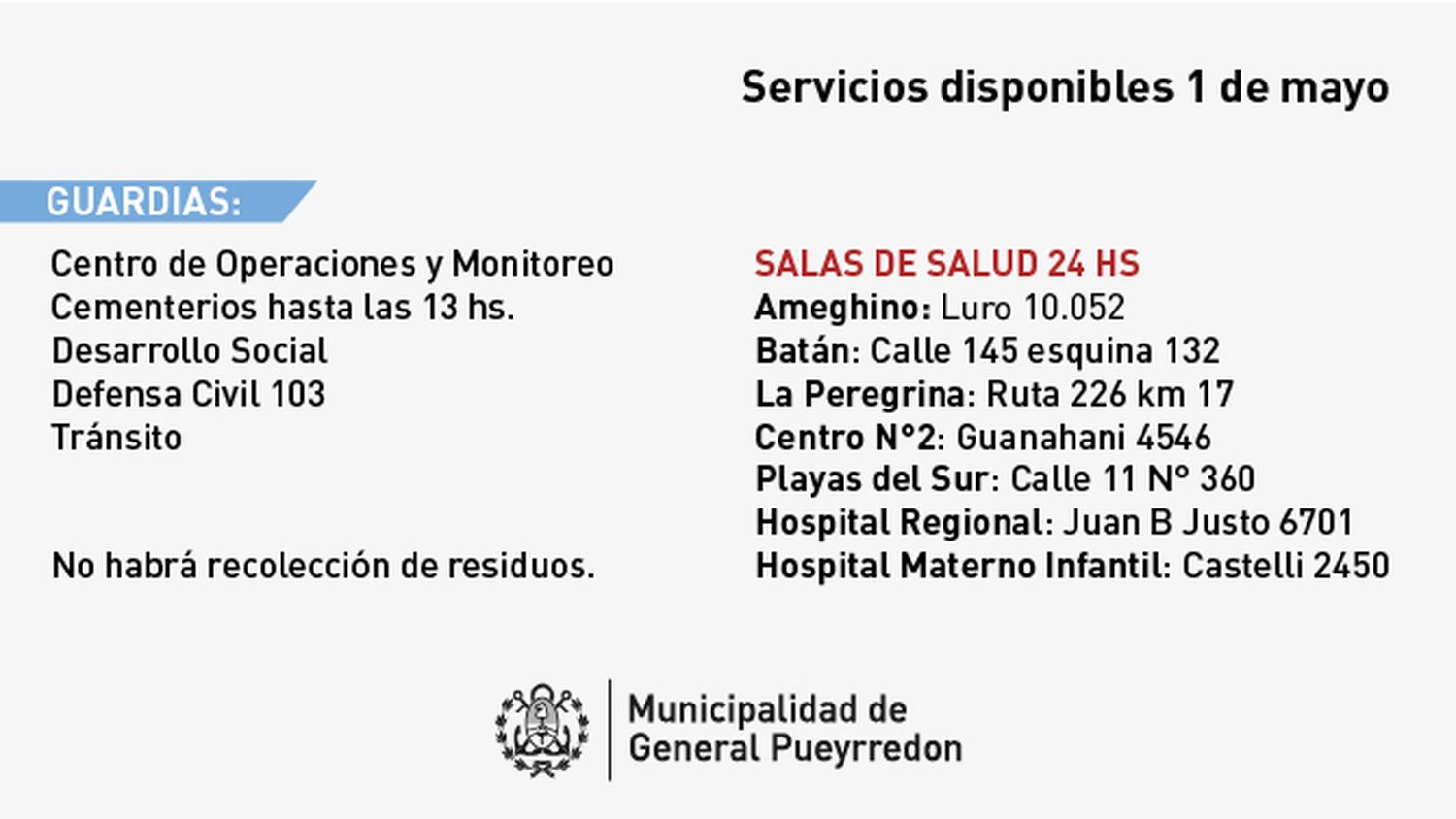 Servicios disponibles 1 de mayo

GUARDIAS:

Centro de Operaciones y Monitoreo
Cementerios hasta las 13 hs.
Desarrollo Social
Defensa Civil 103
Tránsito

No habrá recolección de residuos.

SALAS DE SALUD 24 HS
Ameghino: Luro 10.052
Batán: Calle 145 esquina 132
La Peregrina: Ruta 226 km 17
Centro N°2: Guanahani 4546
Playas del Sur: Calle 11 N° 360
Hospital Regional: Juan B Justo 6701
Hospital Materno Infantil: Castelli 2450

Municipalidad de
General Pueyrredon